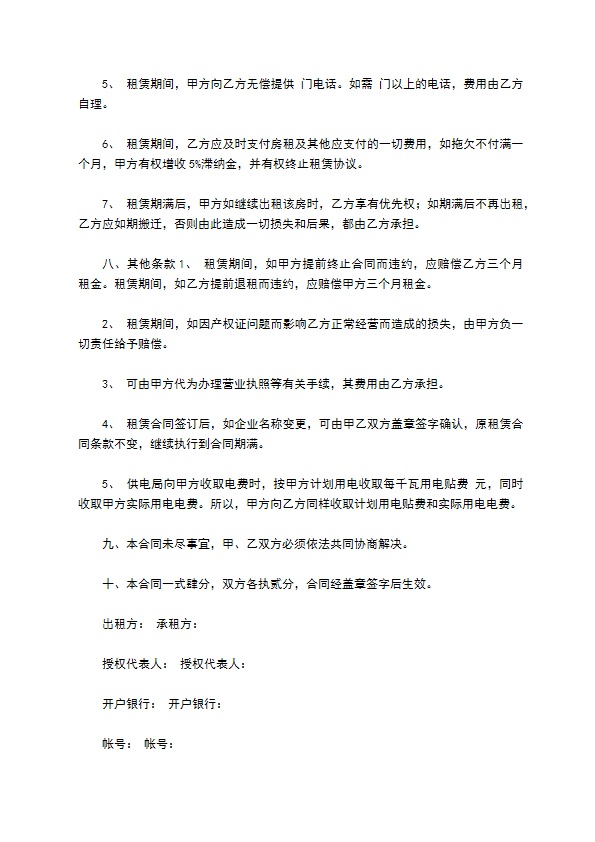 5、 租赁期间，甲方向乙方无偿提供 门电话。如需 门以上的电话，费用由乙方自理。

6、 租赁期间，乙方应及时支付房租及其他应支付的一切费用，如拖欠不付满一个月，甲方有权增收 5%滞纳金，并有权终止租赁协议。

7、 租赁期满后，甲方如继续出租该房时，乙方享有优先权；如期满后不再出租，乙方应如期搬迁，否则由此造成一切损失和后果，都由乙方承担。

八、其他条款 1、 租赁期间，如甲方提前终止合同而违约，应赔偿乙方三个月租金。租赁期间，如乙方提前退租而违约，应赔偿甲方三个月租金。

2、 租赁期间，如因产权证问题而影响乙方正常经营而造成的损失，由甲方负一切责任给予赔偿。

3、 可由甲方代为办理营业执照等有关手续，其费用由乙方承担。

4、 租赁合同签订后，如企业名称变更，可由甲乙双方盖章签字确认，原租赁合同条款不变，继续执行到合同期满。

5、 供电局向甲方收取电费时，按甲方计划用电收取每千瓦用电贴费 元，同时收取甲方实际用电电费。所以，甲方向乙方同样收取计划用电贴费和实际用电电费。

九、本合同未尽事宜，甲、乙双方必须依法共同协商解决。

十、本合同一式肆分，双方各执贰分，合同经盖章签字后生效。

出租方： 承租方：

授权代表人： 授权代表人：

开户银行： 开户银行：

帐号： 帐号：